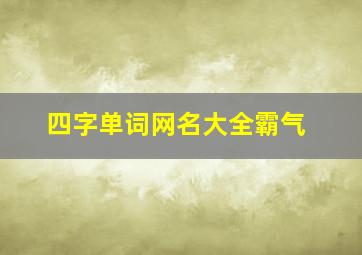 四字单词网名大全霸气